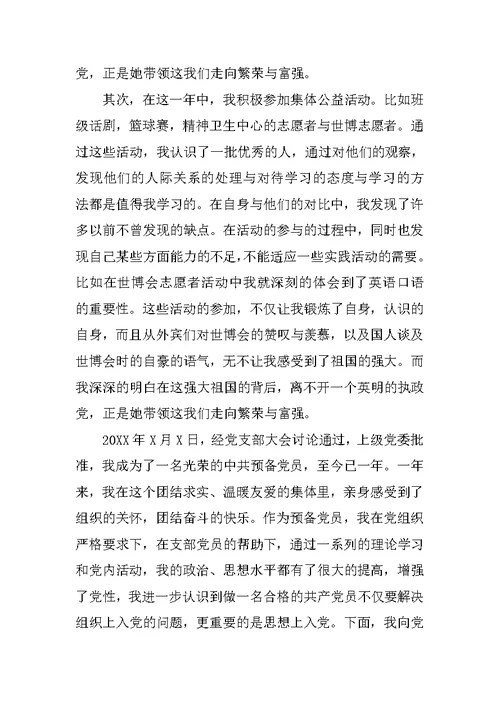 党，正是她带领这我们走向繁荣与富强。

其次，在这一年中，我积极参加集体公益活动。比如班级话剧，篮球赛，精神卫生中心的志愿者与世博志愿者。通过这些活动，我认识了一批优秀的人，通过对他们的观察，发现他们的人际关系的处理与对待学习的态度与学习的方法都是值得我学习的。在自身与他们的对比中，我发现了许多以前不曾发现的缺点。在活动的参与的过程中，同时也发现自己某些方面能力的不足，不能适应一些实践活动的需要。比如在世博会志愿者活动中我就深刻的体会到了英语口语的重要性。这些活动的参加，不仅让我锻炼了自身，认识的自身，而且从外宾们对世博会的赞叹与羡慕，以及国人谈及世博会时的自豪的语气，无不让我感受到了祖国的强大。而我深深的明白在这强大祖国的背后，离不开一个英明的执政党，正是她带领这我们走向繁荣与富强。

20XX 年 X 月 X 日，经党支部大会讨论通过，上级党委批准，我成为了一名光荣的中共预备党员，至今已一年。一年来，我在这个团结求实、温暖友爱的集体里，亲身感受到了组织的关怀，团结奋斗的快乐。作为预备党员，我在党组织严格要求下，在支部党员的帮助下，通过一系列的理论学习和党内活动，我的政治、思想水平都有了很大的提高，增强了党性，我进一步认识到做一名合格的共产党员不仅要解决组织上入党的问题，更重要的是思想上入党。下面，我向党